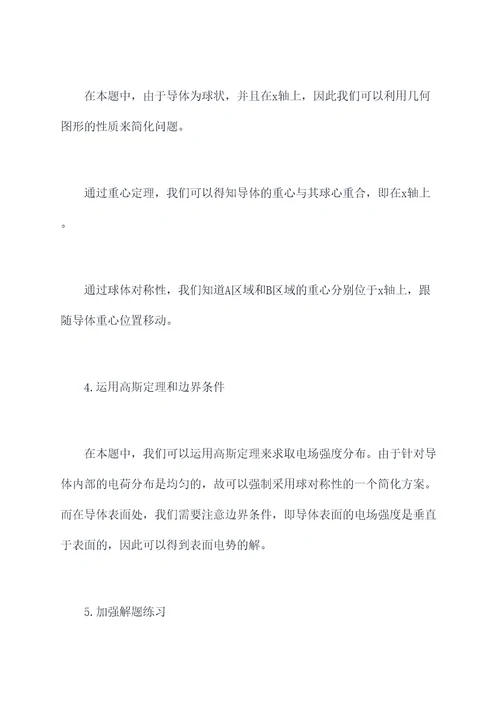 在本题中，由于导体为球状，并且在x轴上，因此我们可以利用几何图形的性质来简化问题。

通过重心定理，我们可以得知导体的重心与其球心重合，即在x轴上。

通过球体对称性，我们知道A区域和B区域的重心分别位于x轴上，跟随导体重心位置移动。

4.运用高斯定理和边界条件

在本题中，我们可以运用高斯定理来求取电场强度分布。由于针对导体内部的电荷分布是均匀的，故可以强制采用球对称性的一个简化方案。而在导体表面处，我们需要注意边界条件，即导体表面的电场强度是垂直于表面的，因此可以得到表面电势的解。

5.加强解题练习